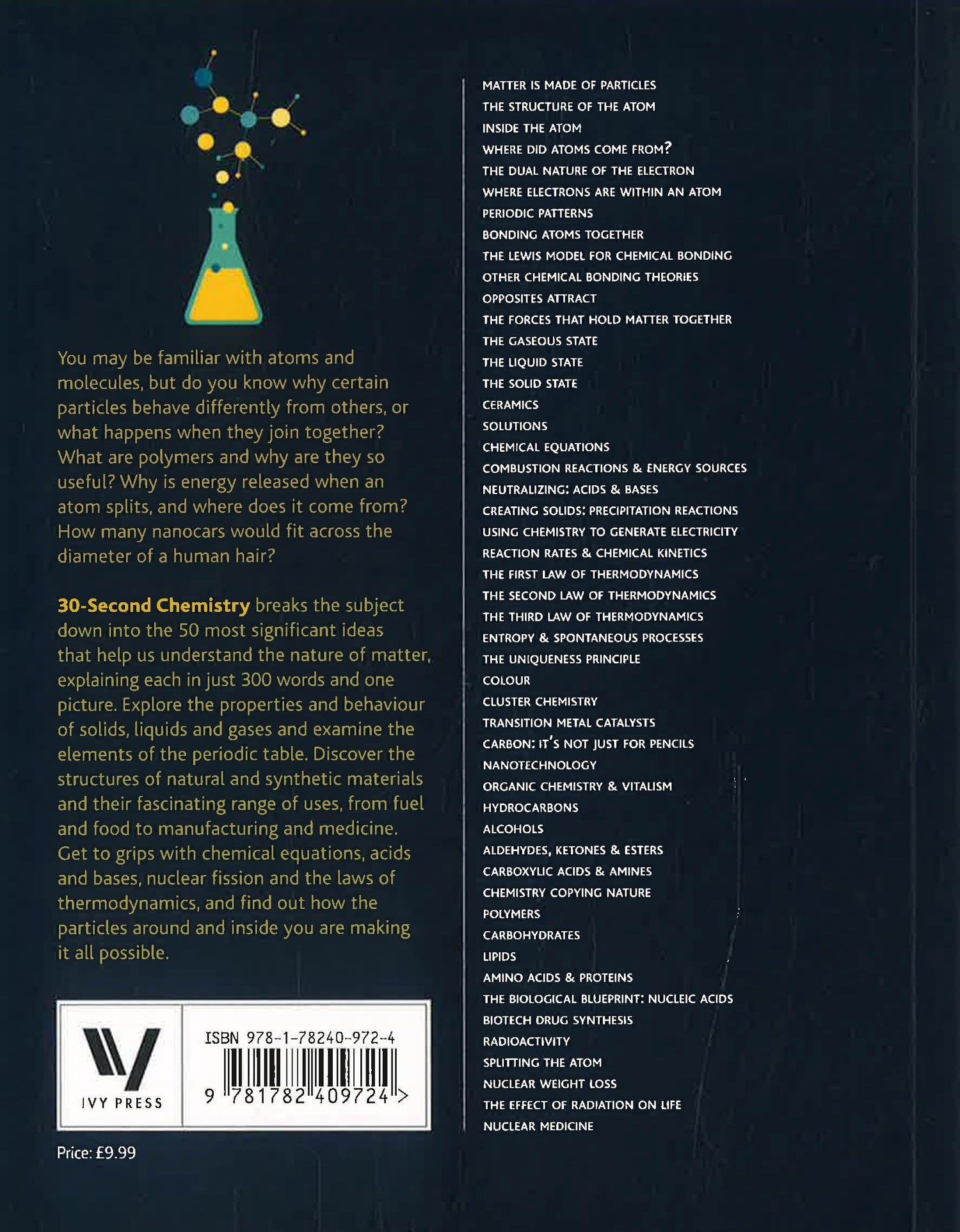 You may be familiar with atoms and molecules, but do you know why certain particles behave differently from others, or what happens when they join together? What are polymers and why are they so useful? Why is energy released when an atom splits, and where does it come from? How many nanocars would fit across the diameter of a human hair?

30-Second Chemistry breaks the subject down into the 50 most significant ideas that help us understand the nature of matter, explaining each in just 300 words and one picture. Explore the properties and behaviour of solids, liquids and gases and examine the elements of the periodic table. Discover the structures of natural and synthetic materials and their fascinating range of uses, from fuel and food to manufacturing and medicine. Get to grips with chemical equations, acids and bases, nuclear fission and the laws of thermodynamics, and find out how the particles around and inside you are making it all possible.

IVY PRESS

ISBN 978-1-78240-972-4

9 781782 409724 >

Price: £9.99

MATTER IS MADE OF PARTICLES
THE STRUCTURE OF THE ATOM
INSIDE THE ATOM
WHERE DID ATOMS COME FROM?
THE DUAL NATURE OF THE ELECTRON
WHERE ELECTRONS ARE WITHIN AN ATOM
PERIODIC PATTERNS
BONDING ATOMS TOGETHER
THE LEWIS MODEL FOR CHEMICAL BONDING
OTHER CHEMICAL BONDING THEORIES
OPPOSITES ATTRACT
THE FORCES THAT HOLD MATTER TOGETHER
THE GASEOUS STATE
THE LIQUID STATE
THE SOLID STATE
CERAMICS
SOLUTIONS
CHEMICAL EQUATIONS
COMBUSTION REACTIONS & ENERGY SOURCES
NEUTRALIZING: ACIDS & BASES
CREATING SOLIDS: PRECIPITATION REACTIONS
USING CHEMISTRY TO GENERATE ELECTRICITY
REACTION RATES & CHEMICAL KINETICS
THE FIRST LAW OF THERMODYNAMICS
THE SECOND LAW OF THERMODYNAMICS
THE THIRD LAW OF THERMODYNAMICS
ENTROPY & SPONTANEOUS PROCESSES
THE UNIQUENESS PRINCIPLE
COLOUR
CLUSTER CHEMISTRY
TRANSITION METAL CATALYSTS
CARBON: IT'S NOT JUST FOR PENCILS
NANOTECHNOLOGY
ORGANIC CHEMISTRY & VITALISM
HYDROCARBONS
ALCOHOLS
ALDEHYDES, KETONES & ESTERS
CARBOXYLIC ACIDS & AMINES
CHEMISTRY COPYING NATURE
POLYMERS
CARBOHYDRATES
LIPIDS
AMINO ACIDS & PROTEINS
THE BIOLOGICAL BLUEPRINT: NUCLEIC ACIDS
BIOTECH DRUG SYNTHESIS
RADIOACTIVITY
SPLITTING THE ATOM
NUCLEAR WEIGHT LOSS
THE EFFECT OF RADIATION ON LIFE
NUCLEAR MEDICINE